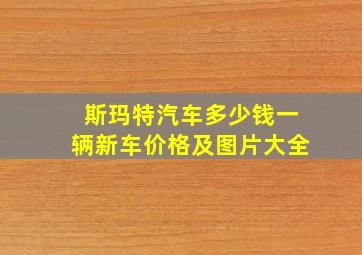 斯玛特汽车多少钱一辆新车价格及图片大全